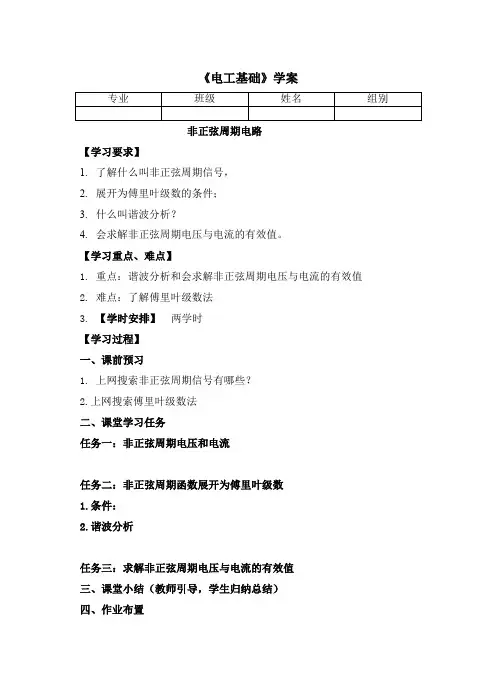 《电工基础》学案

| 专业 | 班级 | 姓名 | 组别 |
|---|---|---|---|
| | | | |

非正弦周期电路

【学习要求】

1. 了解什么叫非正弦周期信号，

2. 展开为傅里叶级数的条件；

3. 什么叫谐波分析？

4. 会求解非正弦周期电压与电流的有效值。

【学习重点、难点】

1. 重点：谐波分析和会求解非正弦周期电压与电流的有效值

2. 难点：了解傅里叶级数法

3. 【学时安排】 两学时

【学习过程】

一、课前预习

1. 上网搜索非正弦周期信号有哪些？

2. 上网搜索傅里叶级数法

二、课堂学习任务

任务一：非正弦周期电压和电流

任务二：非正弦周期函数展开为傅里叶级数

1. 条件：

2. 谐波分析

任务三：求解非正弦周期电压与电流的有效值

三、课堂小结（教师引导，学生归纳总结）

四、作业布置